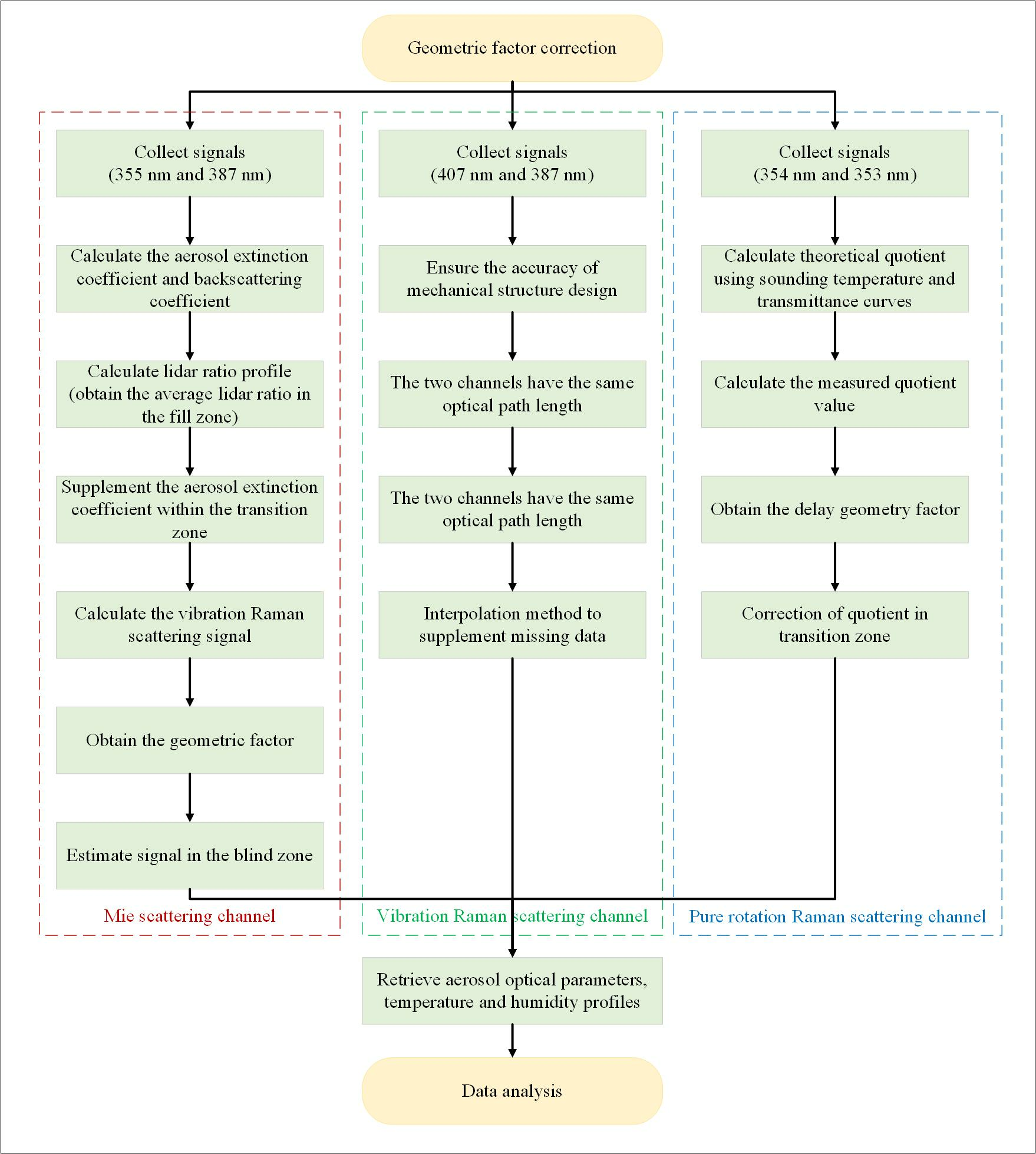 Geometric factor correction

Collect signals
(355 nm and 387 nm)

Calculate the aerosol extinction coefficient and backscattering coefficient

Calculate lidar ratio profile (obtain the average lidar ratio in the fill zone)

Supplement the aerosol extinction coefficient within the transition zone

Calculate the vibration Raman scattering signal

Obtain the geometric factor

Estimate signal in the blind zone

Mie scattering channel

Collect signals
(407 nm and 387 nm)

Ensure the accuracy of mechanical structure design

The two channels have the same optical path length

The two channels have the same optical path length

Interpolation method to supplement missing data

Vibration Raman scattering channel

Collect signals
(354 nm and 353 nm)

Calculate theoretical quotient using sounding temperature and transmittance curves

Calculate the measured quotient value

Obtain the delay geometry factor

Correction of quotient in transition zone

Pure rotation Raman scattering channel

Retrieve aerosol optical parameters, temperature and humidity profiles

Data analysis